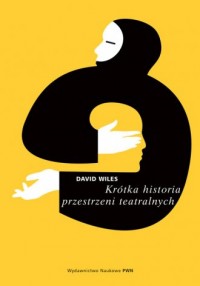 DAVID WILES

Krótka historia przestrzeni teatralnych

Wydawnictwo Naukowe PWN